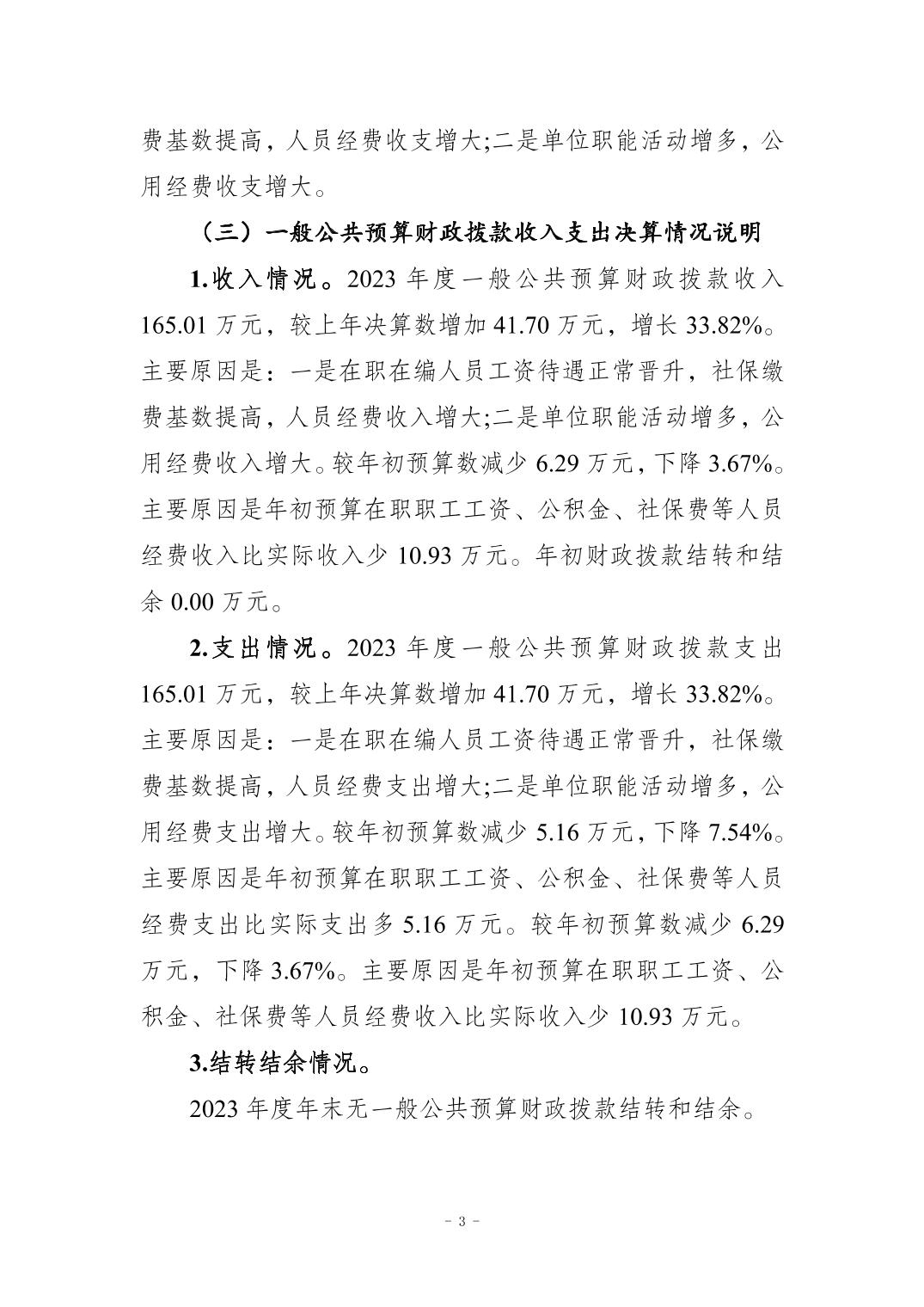 费基数提高，人员经费收支增大;二是单位职能活动增多，公用经费收支增大。

（三）一般公共预算财政拨款收入支出决算情况说明

1.收入情况。2023 年度一般公共预算财政拨款收入 165.01 万元，较上年决算数增加 41.70 万元，增长 33.82%。主要原因是：一是在职在编人员工资待遇正常晋升，社保缴费基数提高，人员经费收入增大;二是单位职能活动增多，公用经费收入增大。较年初预算数减少 6.29 万元，下降 3.67%。主要原因是年初预算在职职工工资、公积金、社保费等人员经费收入比实际收入少 10.93 万元。年初财政拨款结转和结余 0.00 万元。

2.支出情况。2023 年度一般公共预算财政拨款支出 165.01 万元，较上年决算数增加 41.70 万元，增长 33.82%。主要原因是：一是在职在编人员工资待遇正常晋升，社保缴费基数提高，人员经费支出增大;二是单位职能活动增多，公用经费支出增大。较年初预算数减少 5.16 万元，下降 7.54%。主要原因是年初预算在职职工工资、公积金、社保费等人员经费支出比实际支出多 5.16 万元。较年初预算数减少 6.29 万元，下降 3.67%。主要原因是年初预算在职职工工资、公积金、社保费等人员经费收入比实际收入少 10.93 万元。

3.结转结余情况。

2023 年度年末无一般公共预算财政拨款结转和结余。

- 3 -